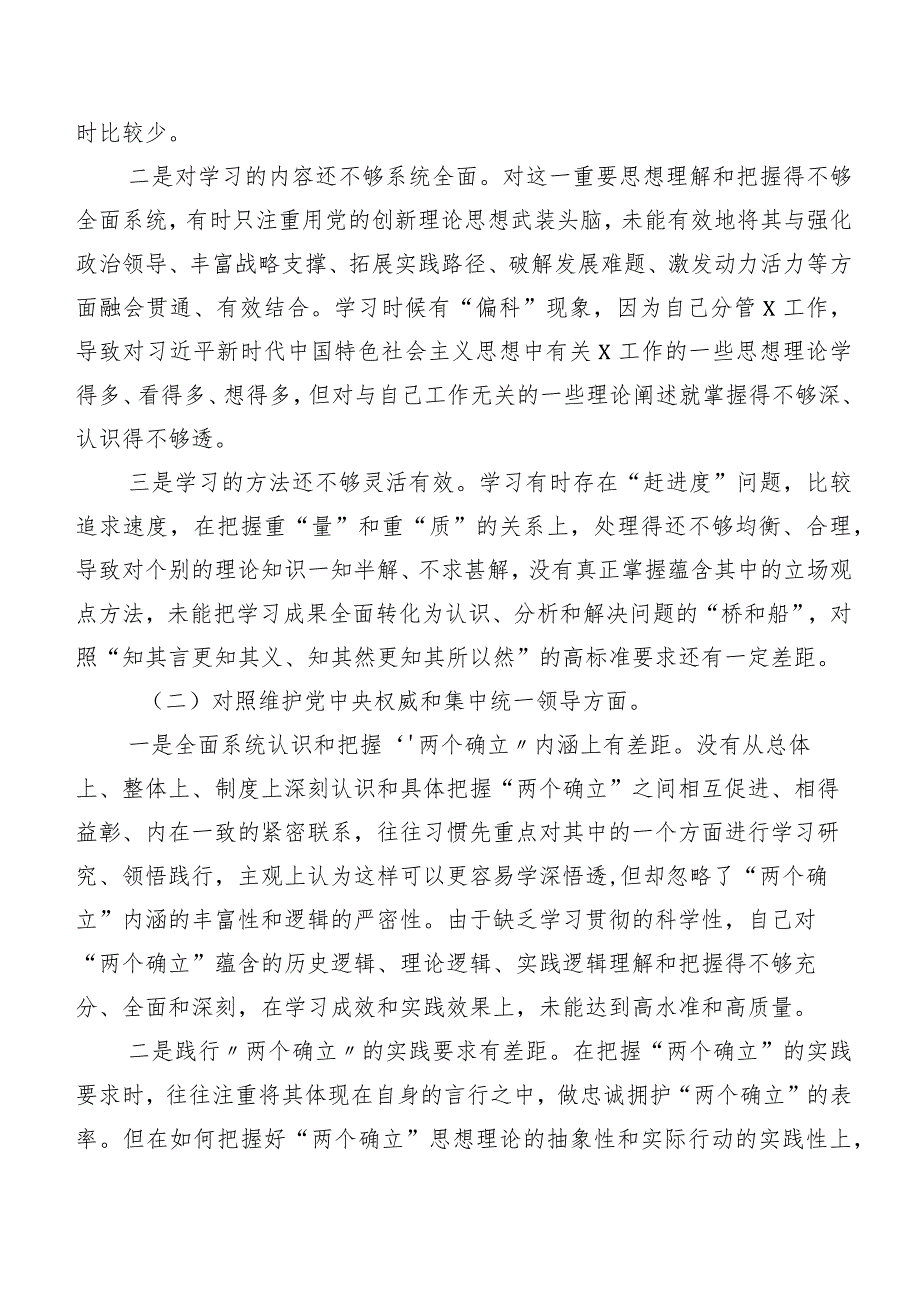 时比较少。

二是对学习的内容还不够系统全面。对这一重要思想理解和把握得不够全面系统，有时只注重用党的创新理论思想武装头脑，未能有效地将其与强化政治领导、丰富战略支撑、拓展实践路径、破解发展难题、激发动力活力等方面融会贯通、有效结合。学习时候有“偏科”现象，因为自己分管X工作，导致对习近平新时代中国特色社会主义思想中有关X工作的一些思想理论学得多、看得多、想得多，但对与自己工作无关的一些理论阐述就掌握得不够深、认识得不够透。

三是学习的方法还不够灵活有效。学习有时存在“赶进度”问题，比较追求速度，在把握重“量”和重“质”的关系上，处理得还不够均衡、合理，导致对个别的理论知识一知半解、不求甚解，没有真正掌握蕴含其中的立场观点方法，未能把学习成果全面转化为认识、分析和解决问题的“桥和船”，对照“知其言更知其义、知其然更知其所以然”的高标准要求还有一定差距。

（二）对照维护党中央权威和集中统一领导方面。

一是全面系统认识和把握‘'两个确立〃内涵上有差距。没有从总体上、整体上、制度上深刻认识和具体把握“两个确立”之间相互促进、相得益彰、内在一致的紧密联系，往往习惯先重点对其中的一个方面进行学习研究、领悟践行，主观上认为这样可以更容易学深悟透,但却忽略了“两个确立”内涵的丰富性和逻辑的严密性。由于缺乏学习贯彻的科学性，自己对“两个确立”蕴含的历史逻辑、理论逻辑、实践逻辑理解和把握得不够充分、全面和深刻，在学习成效和实践效果上，未能达到高水准和高质量。

二是践行〃两个确立〃的实践要求有差距。在把握“两个确立”的实践要求时，往往注重将其体现在自身的言行之中，做忠诚拥护“两个确立”的表率。但在如何把握好“两个确立”思想理论的抽象性和实际行动的实践性上，